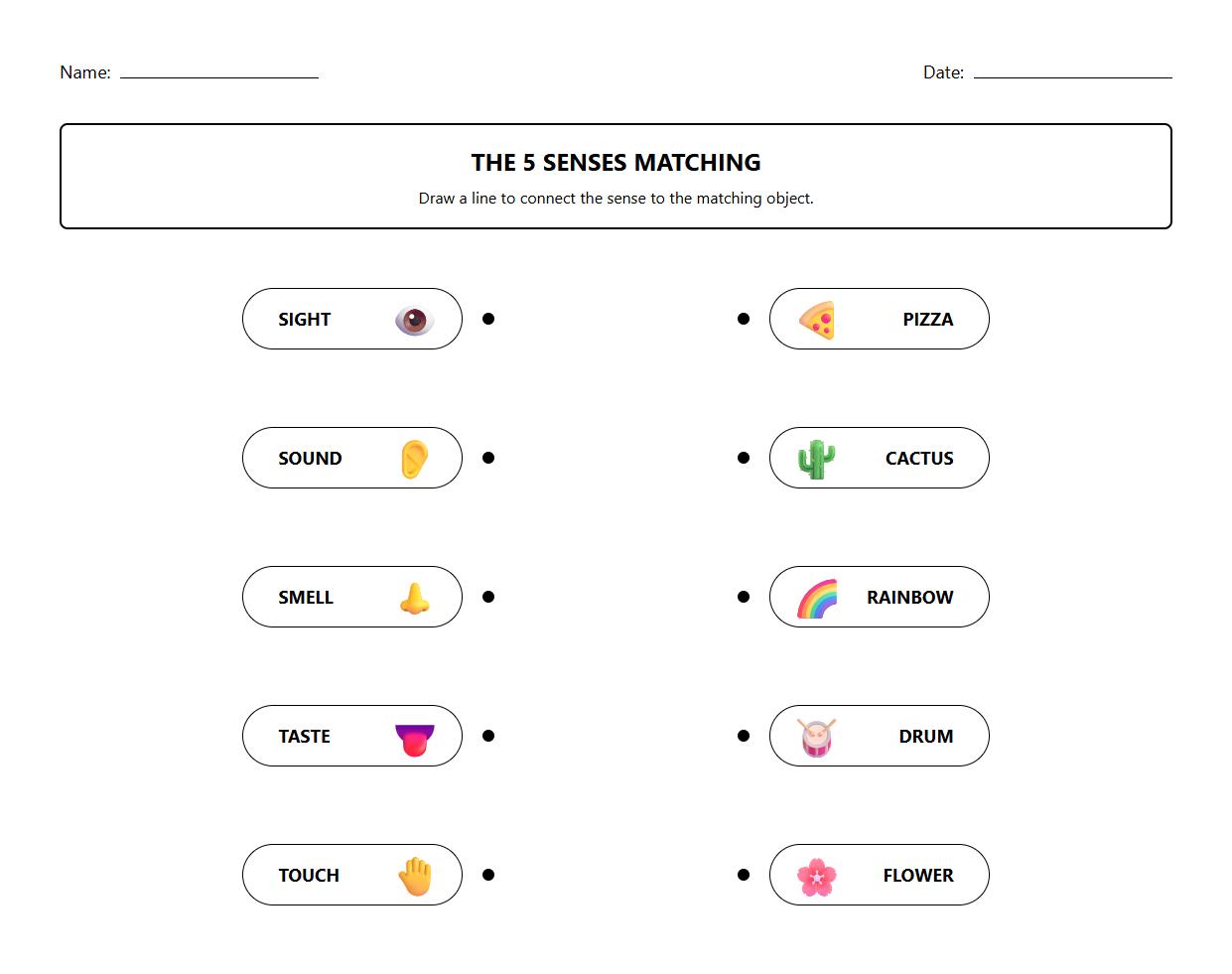 Name: ____________

Date: ____________

THE 5 SENSES MATCHING

Draw a line to connect the sense to the matching object.

SIGHT

SOUND

SMELL

TASTE

TOUCH

PIZZA

CACTUS

RAINBOW

DRUM

FLOWER